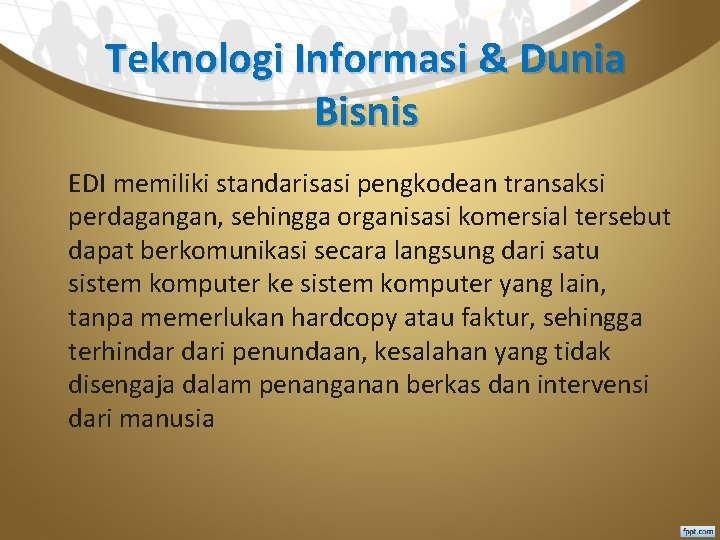 Teknologi Informasi & Dunia Bisnis

EDI memiliki standarisasi pengkodean transaksi perdagangan, sehingga organisasi komersial tersebut dapat berkomunikasi secara langsung dari satu sistem komputer ke sistem komputer yang lain, tanpa memerlukan hardcopy atau faktur, sehingga terhindar dari penundaan, kesalahan yang tidak disengaja dalam penanganan berkas dan intervensi dari manusia

fppt.com